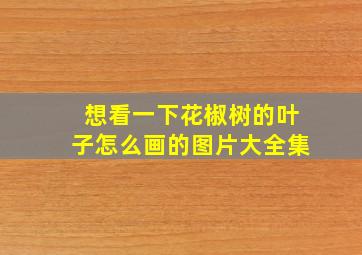 想看一下花椒树的叶子怎么画的图片大全集